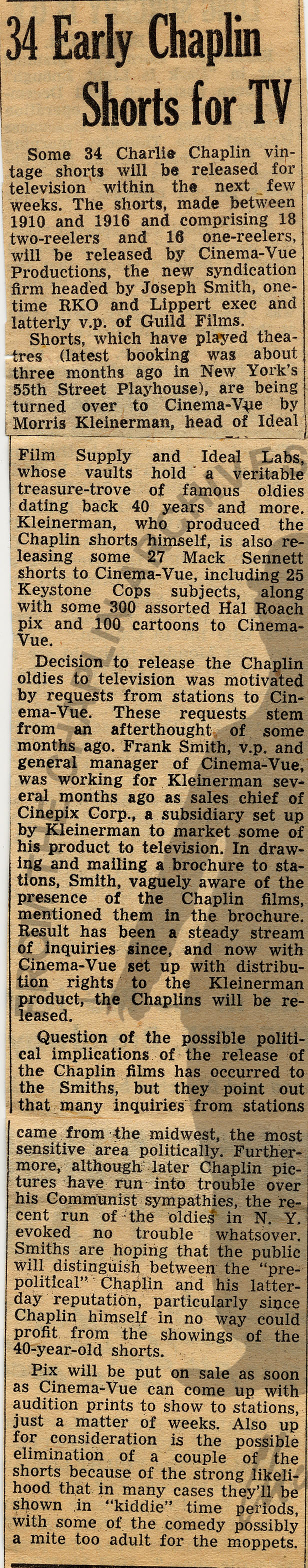 34 Early Chaplin Shorts for TV

Some 34 Charlie Chaplin vintage shorts will be released for television within the next few weeks. The shorts, made between 1910 and 1916 and comprising 18 two-reelers and 16 one-reelers, will be released by Cinema-Vue Productions, the new syndication firm headed by Joseph Smith, onetime RKO and Lippert exec and latterly v.p. of Guild Films.

Shorts, which have played theatres (latest booking was about three months ago in New York's 55th Street Playhouse), are being turned over to Cinema-Vue by Morris Kleinerman, head of Ideal Film Supply and Ideal Labs, whose vaults hold a veritable treasure-trove of famous oldies dating back 40 years and more. Kleinerman, who produced the Chaplin shorts himself, is also releasing some 27 Mack Sennett shorts to Cinema-Vue, including 25 Keystone Cops subjects, along with some 300 assorted Hal Roach pix and 100 cartoons to Cinema-Vue.

Decision to release the Chaplin oldies to television was motivated by requests from stations to Cinema-Vue. These requests stem from an afterthought of some months ago. Frank Smith, v.p. and general manager of Cinema-Vue, was working for Kleinerman several months ago as sales chief of Cinepix Corp., a subsidiary set up by Kleinerman to market some of his product to television. In drawing and mailing a brochure to stations, Smith, vaguely aware of the presence of the Chaplin films, mentioned them in the brochure. Result has been a steady stream of inquiries since, and now with Cinema-Vue set up with distribution rights to the Kleinerman product, the Chaplins will be released.

Question of the possible political implications of the release of the Chaplin films has occurred to the Smiths, but they point out that many inquiries from stations came from the midwest, the most sensitive area politically. Furthermore, although later Chaplin pictures have run into trouble over his Communist sympathies, the recent run of the oldies in N. Y. evoked no trouble whatsover. Smiths are hoping that the public will distinguish between the "pre-political" Chaplin and his latter-day reputation, particularly since Chaplin himself in no way could profit from the showings of the 40-year-old shorts.

Pix will be put on sale as soon as Cinema-Vue can come up with audition prints to show to stations, just a matter of weeks. Also up for consideration is the possible elimination of a couple of the shorts because of the strong likelihood that in many cases they'll be shown in "kiddie" time periods, with some of the comedy possibly a mite too adult for the moppets.